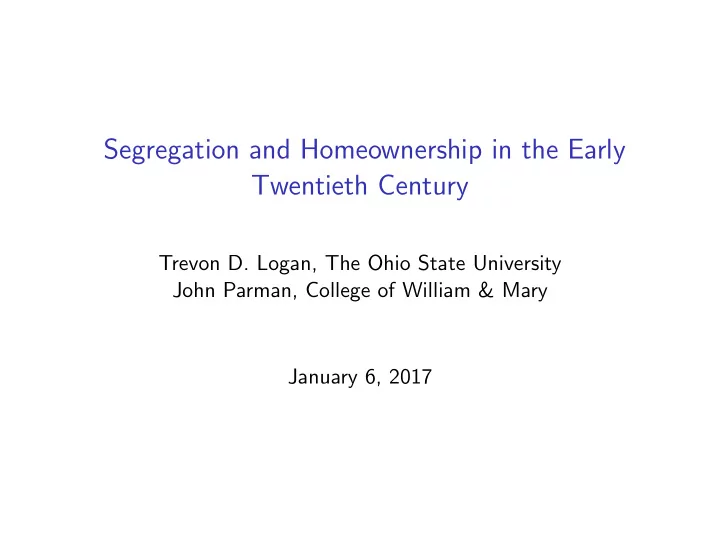 Segregation and Homeownership in the Early Twentieth Century

Trevon D. Logan, The Ohio State University
John Parman, College of William & Mary

January 6, 2017